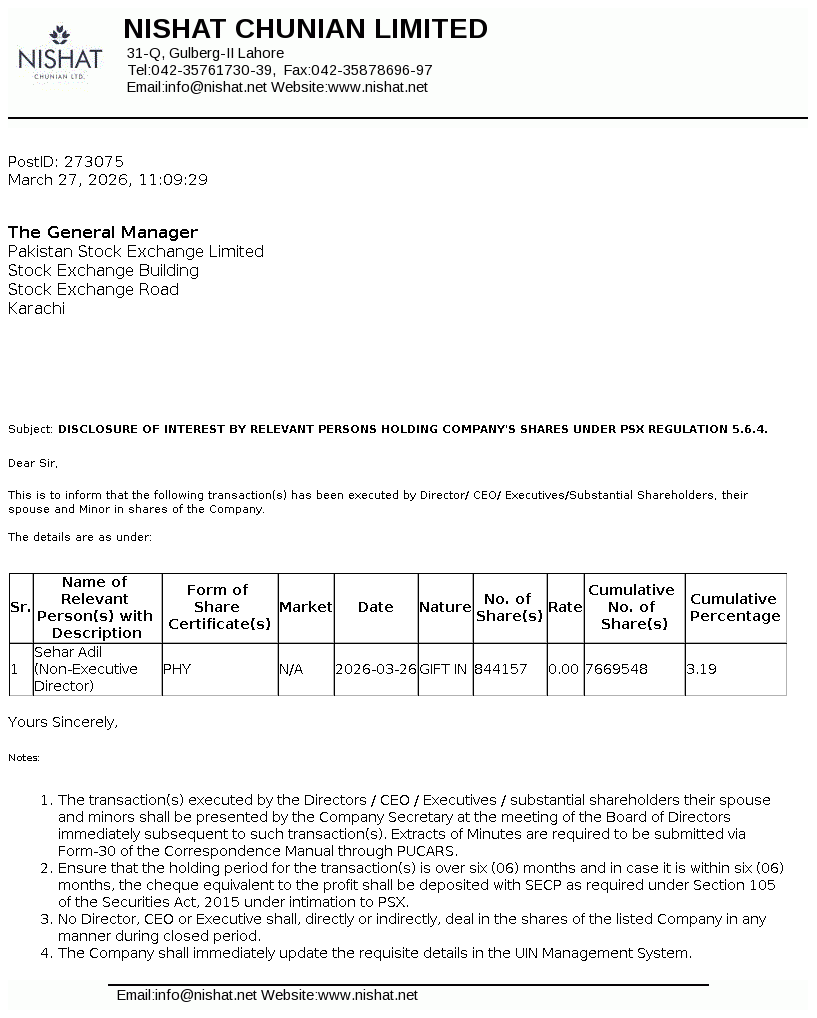 NISHAT
CHUNIAN LTD.

NISHAT CHUNIAN LIMITED
31-Q, Gulberg-II Lahore
Tel:042-35761730-39, Fax:042-35878696-97
Email:info@nishat.net Website:www.nishat.net

PostID: 273075
March 27, 2026, 11:09:29

The General Manager
Pakistan Stock Exchange Limited
Stock Exchange Building
Stock Exchange Road
Karachi

Subject: DISCLOSURE OF INTEREST BY RELEVANT PERSONS HOLDING COMPANY'S SHARES UNDER PSX REGULATION 5.6.4.

Dear Sir,

This is to inform that the following transaction(s) has been executed by Director/ CEO/ Executives/Substantial Shareholders, their spouse and Minor in shares of the Company.

The details are as under:

| Sr. | Name of Relevant Person(s) with Description | Form of Share Certificate(s) | Market | Date | Nature | No. of Share(s) | Rate | Cumulative No. of Share(s) | Cumulative Percentage |
|---|---|---|---|---|---|---|---|---|---|
| 1 | Sehar Adil (Non-Executive Director) | PHY | N/A | 2026-03-26 | GIFT IN | 844157 | 0.00 | 7669548 | 3.19 |

Yours Sincerely,

Notes:

1. The transaction(s) executed by the Directors / CEO / Executives / substantial shareholders their spouse and minors shall be presented by the Company Secretary at the meeting of the Board of Directors immediately subsequent to such transaction(s). Extracts of Minutes are required to be submitted via Form-30 of the Correspondence Manual through PUCARS.
2. Ensure that the holding period for the transaction(s) is over six (06) months and in case it is within six (06) months, the cheque equivalent to the profit shall be deposited with SECP as required under Section 105 of the Securities Act, 2015 under intimation to PSX.
3. No Director, CEO or Executive shall, directly or indirectly, deal in the shares of the listed Company in any manner during closed period.
4. The Company shall immediately update the requisite details in the UIN Management System.

Email:info@nishat.net Website:www.nishat.net